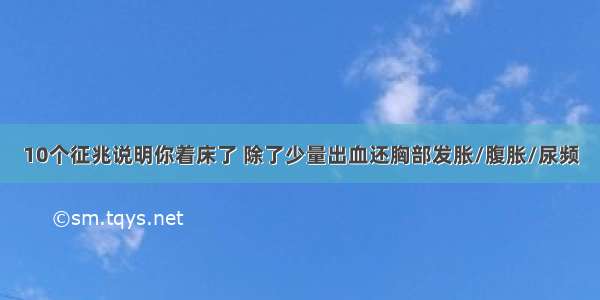 10个征兆说明你着床了 除了少量出血还胸部发胀/腹胀/尿频

©sm.tqys.net